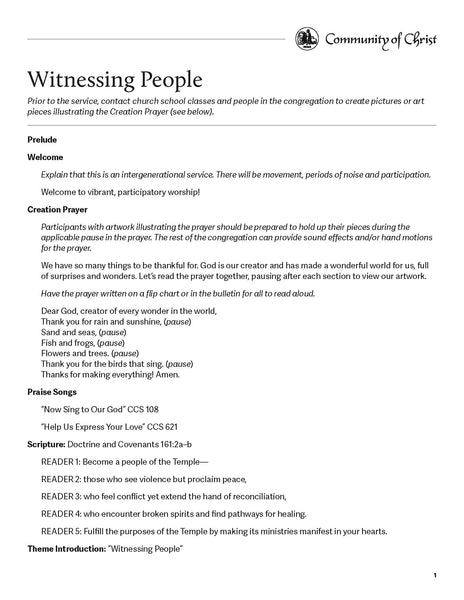 Community of Christ

Witnessing People

Prior to the service, contact church school classes and people in the congregation to create pictures or art pieces illustrating the Creation Prayer (see below).

Prelude

Welcome

Explain that this is an intergenerational service. There will be movement, periods of noise and participation.

Welcome to vibrant, participatory worship!

Creation Prayer

Participants with artwork illustrating the prayer should be prepared to hold up their pieces during the applicable pause in the prayer. The rest of the congregation can provide sound effects and/or hand motions for the prayer.

We have so many things to be thankful for. God is our creator and has made a wonderful world for us, full of surprises and wonders. Let's read the prayer together, pausing after each section to view our artwork.

Have the prayer written on a flip chart or in the bulletin for all to read aloud.

Dear God, creator of every wonder in the world,
Thank you for rain and sunshine, (pause)
Sand and seas, (pause)
Fish and frogs, (pause)
Flowers and trees. (pause)
Thank you for the birds that sing. (pause)
Thanks for making everything! Amen.

Praise Songs

"Now Sing to Our God" CCS 108

"Help Us Express Your Love" CCS 621

Scripture: Doctrine and Covenants 161:2a–b

READER 1: Become a people of the Temple—

READER 2: those who see violence but proclaim peace,

READER 3: who feel conflict yet extend the hand of reconciliation,

READER 4: who encounter broken spirits and find pathways for healing.

READER 5: Fulfill the purposes of the Temple by making its ministries manifest in your hearts.

Theme Introduction: "Witnessing People"

1